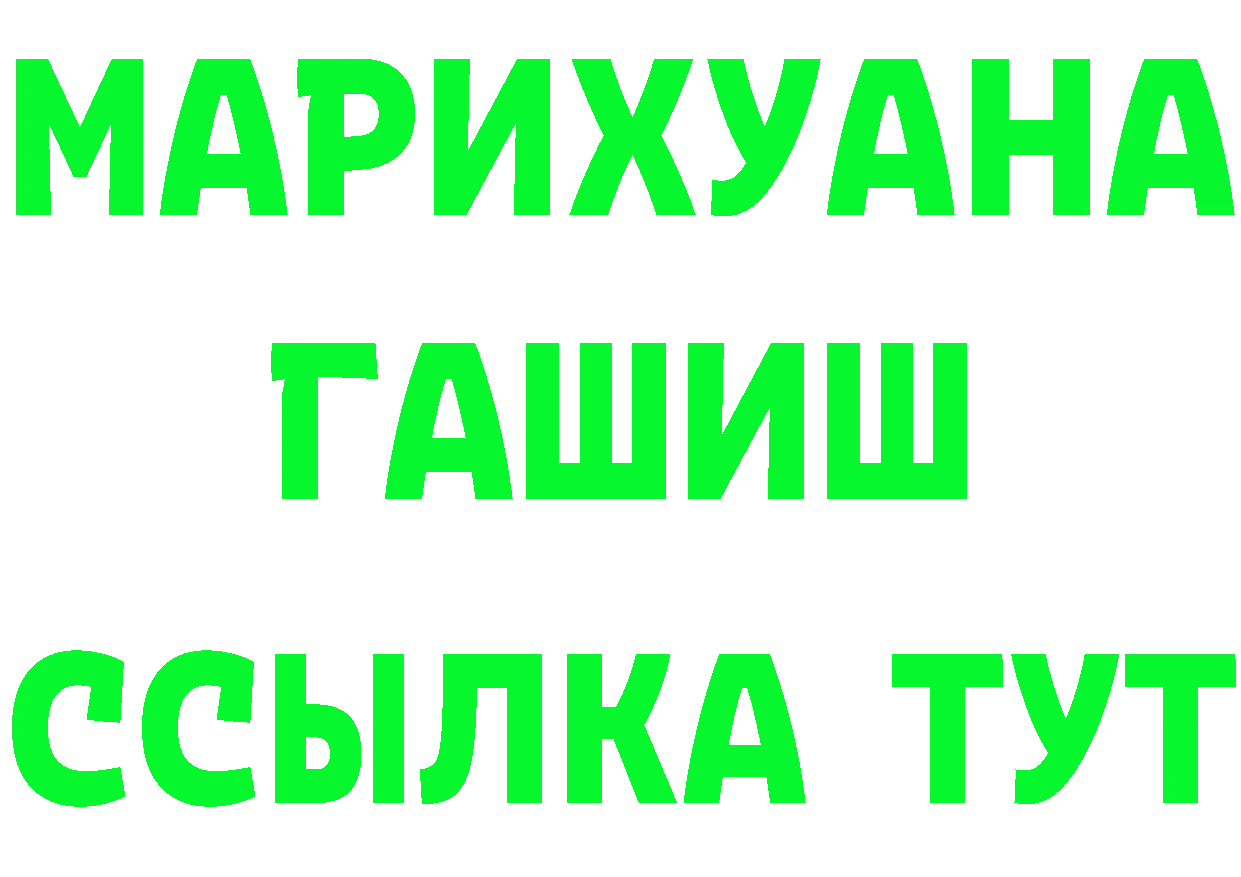 МАРИХУАНА
ГАШИШ
ССЫЛКА ТУТ